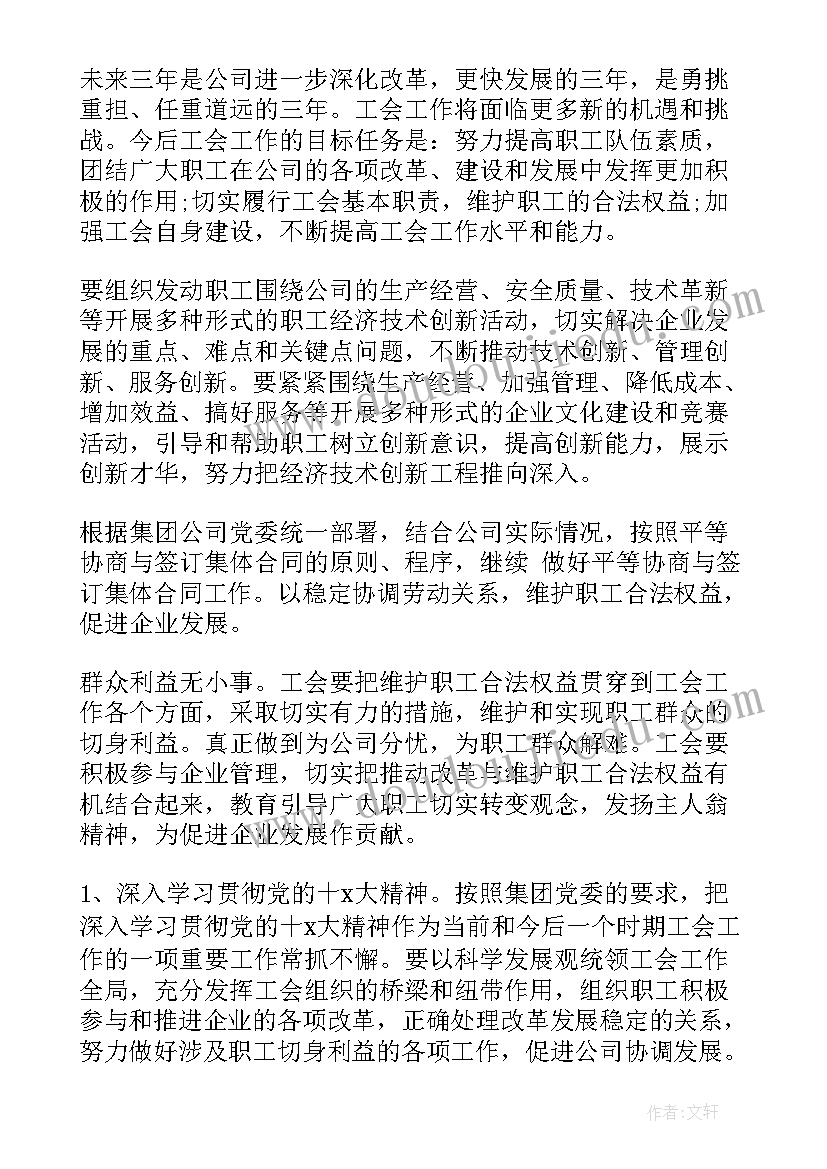 未来三年是公司进一步深化改革，更快发展的三年，是勇挑重担、任重道远的三年。工会工作将面临更多新的机遇和挑战。今后工会工作的目标任务是：努力提高职工队伍素质，团结广大职工在公司的各项改革、建设和发展中发挥更加积极的作用;切实履行工会基本职责，维护职工的合法权益;加强工会自身建设，不断提高工会工作水平和能力。

要组织发动职工围绕公司的生产经营、安全质量、技术革新等开展多种形式的职工经济技术创新活动，切实解决企业发展的重点、难点和关键点问题，不断推动技术创新、管理创新、服务创新。要紧紧围绕生产经营、加强管理、降低成本、增加效益、搞好服务等开展多种形式的企业文化建设和竞赛活动，引导和帮助职工树立创新意识，提高创新能力，展示创新才华，努力把经济技术创新工程推向深入。

根据集团公司党委统一部署，结合公司实际情况，按照平等协商与签订集体合同的原则、程序，继续 做好平等协商与签订集体合同工作。以稳定协调劳动关系，维护职工合法权益，促进企业发展。

群众利益无小事。工会要把维护职工合法权益贯穿到工会工作各个方面，采取切实有力的措施，维护和实现职工群众的切身利益。真正做到为公司分忧，为职工群众解难。工会要积极参与企业管理，切实把推动改革与维护职工合法权益有机结合起来，教育引导广大职工切实转变观念，发扬主人翁精神，为促进企业发展作贡献。

1、深入学习贯彻党的十x大精神。按照集团党委的要求，把深入学习贯彻党的十x大精神作为当前和今后一个时期工会工作的一项重要工作常抓不懈。要以科学发展观统领工会工作全局，充分发挥工会组织的桥梁和纽带作用，组织职工积极参与和推进企业的各项改革，正确处理改革发展稳定的关系，努力做好涉及职工切身利益的各项工作，促进公司协调发展。

作者：文轩